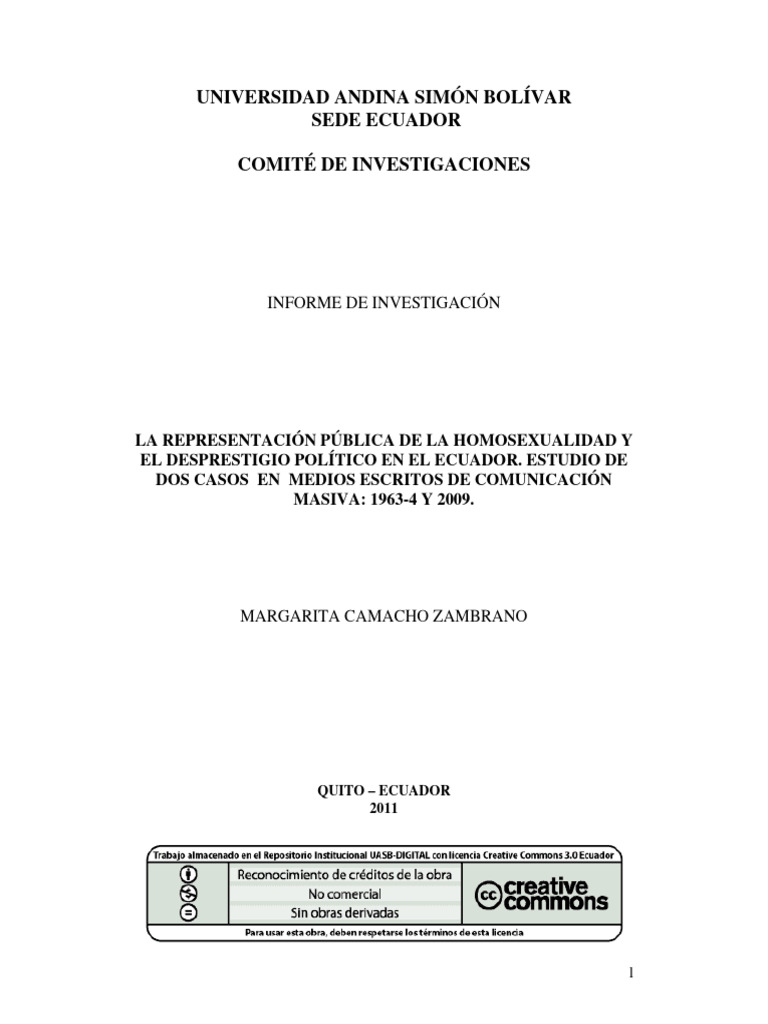 UNIVERSIDAD ANDINA SIMÓN BOLÍVAR
SEDE ECUADOR

COMITÉ DE INVESTIGACIONES

INFORME DE INVESTIGACIÓN

LA REPRESENTACIÓN PÚBLICA DE LA HOMOSEXUALIDAD Y EL DESPRESTIGIO POLÍTICO EN EL ECUADOR. ESTUDIO DE DOS CASOS EN MEDIOS ESCRITOS DE COMUNICACIÓN MASIVA: 1963-4 Y 2009.

MARGARITA CAMACHO ZAMBRANO

QUITO – ECUADOR
2011

Trabajo almacenado en el Repositorio Institucional UASB-DIGITAL con licencia Creative Commons 3.0 Ecuador

Reconocimiento de créditos de la obra
No comercial
Sin obras derivadas

cc creative commons

Para usar esta obra, deben respetarse los términos de esta licencia

1